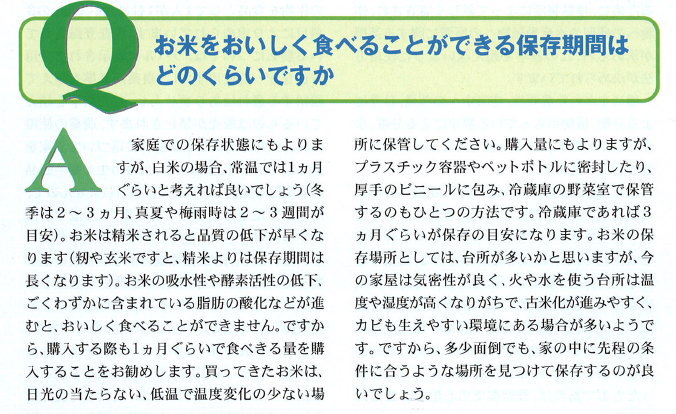 Q お米をおいしく食べることができる保存期間はどのくらいですか

A 家庭での保存状態にもよりますが、白米の場合、常温では1ヵ月ぐらいと考えれば良いでしょう(冬季は2～3ヵ月、真夏や梅雨時は2～3週間が目安)。お米は精米されると品質の低下が早くなります(籾や玄米ですと、精米よりは保存期間は長くなります)。お米の吸水性や酵素活性の低下、ごくわずかに含まれている脂肪の酸化などが進むと、おいしく食べることができません。ですから、購入する際も1ヵ月ぐらいで食べきる量を購入することをお勧めします。買ってきたお米は、日光の当たらない、低温で温度変化の少ない場所に保管してください。購入量にもよりますが、プラスチック容器やペットボトルに密封したり、厚手のビニールに包み、冷蔵庫の野菜室で保管するのもひとつの方法です。冷蔵庫であれば3ヵ月ぐらいが保存の目安になります。お米の保存場所としては、台所が多いかと思いますが、今の家屋は気密性が良く、火や水を使う台所は温度や湿度が高くなりがちで、古米化が進みやすく、カビも生えやすい環境にある場合が多いようです。ですから、多少面倒でも、家の中に先程の条件に合うような場所を見つけて保存するのが良いでしょう。